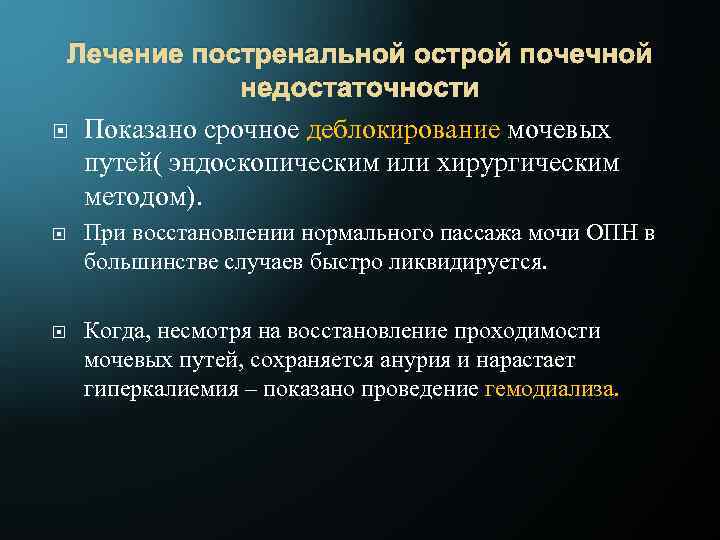 Лечение постренальной острой почечной недостаточности

Показано срочное деблокирование мочевых путей( эндоскопическим или хирургическим методом).

При восстановлении нормального пассажа мочи ОПН в большинстве случаев быстро ликвидируется.

Когда, несмотря на восстановление проходимости мочевых путей, сохраняется анурия и нарастает гиперкалиемия – показано проведение гемодиализа.